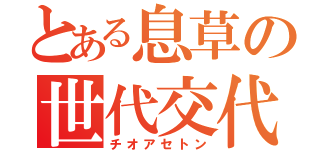 とある息草の
世代交代
チオアセトン